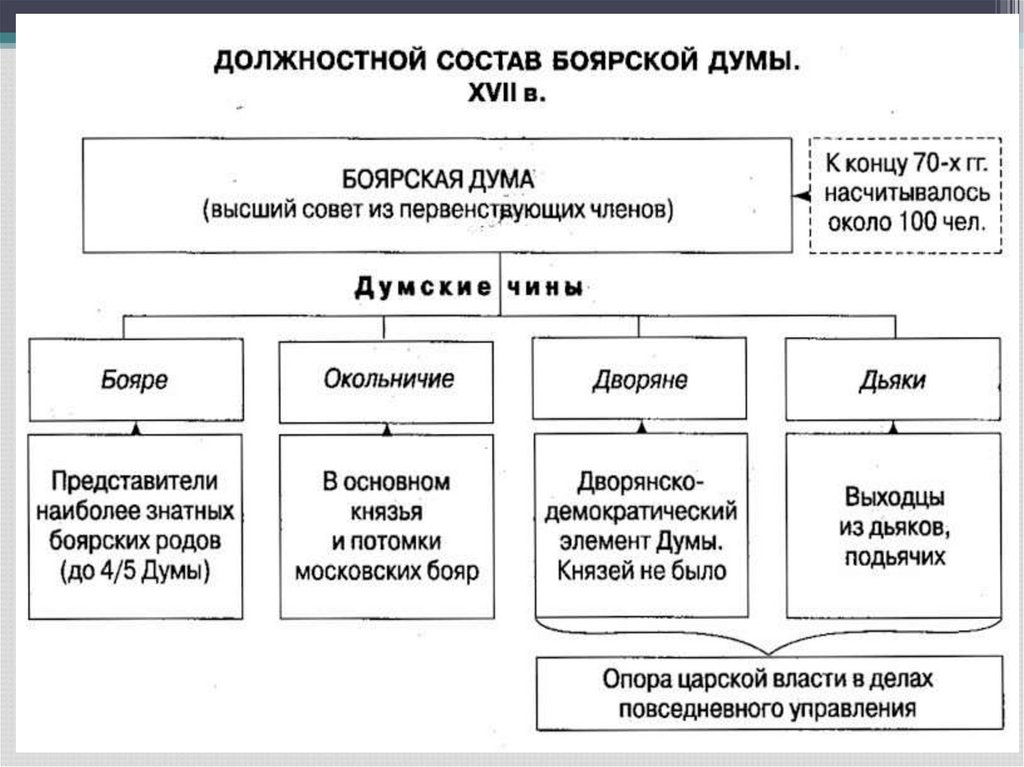 ДОЛЖНОСТНОЙ СОСТАВ БОЯРСКОЙ ДУМЫ.
XVII в.

БОЯРСКАЯ ДУМА
(высший совет из первенствующих членов)

К концу 70-х гг. насчитывалось около 100 чел.

Думские чины

Бояре

Окольничие

Дворяне

Дьяки

Представители наиболее знатных боярских родов (до 4/5 Думы)

В основном князья и потомки московских бояр

Дворянско-демократический элемент Думы. Князей не было

Выходцы из дьяков, подьячих

Опора царской власти в делах повседневного управления